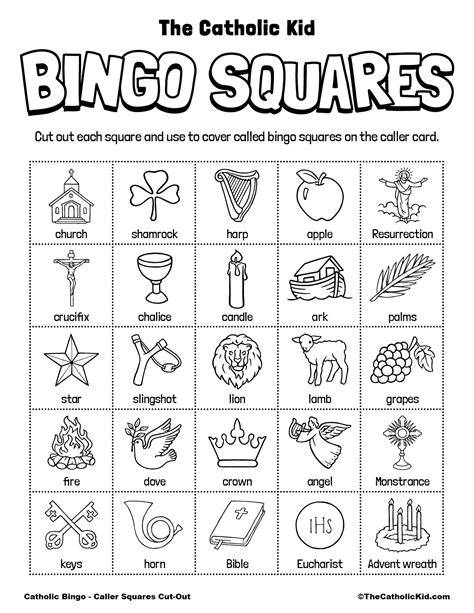 The Catholic Kid

BINGO SQUARES

Cut out each square and use to cover called bingo squares on the caller card.

| church | shamrock | harp | apple | Resurrection |
|---|---|---|---|---|
| crucifix | chalice | candle | ark | palms |
| star | slingshot | lion | lamb | grapes |
| fire | dove | crown | angel | Monstrance |
| keys | horn | Bible | IHS Eucharist | Advent wreath |

Catholic Bingo - Caller Squares Cut-Out

©TheCatholicKid.com